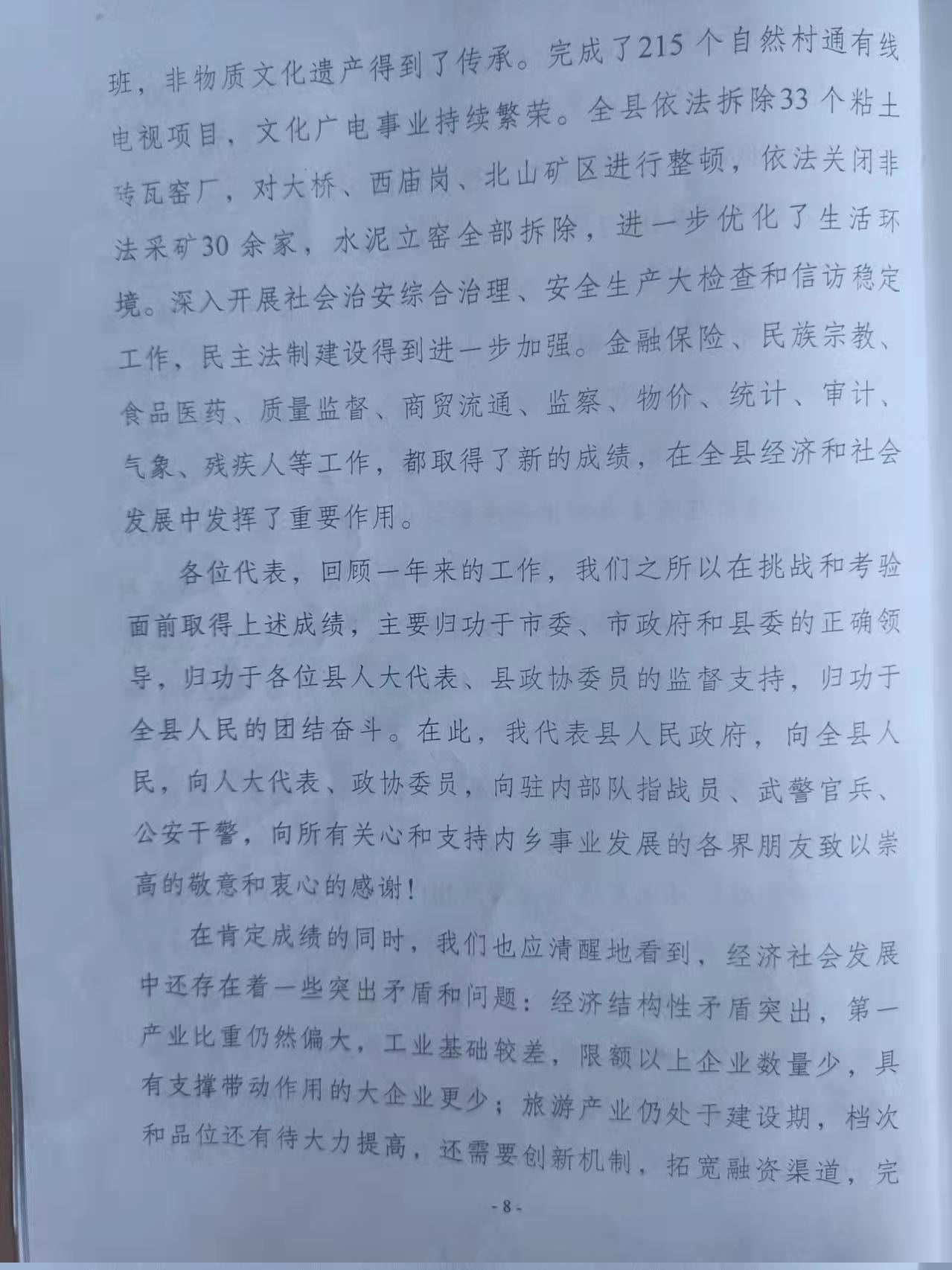 班，非物质文化遗产得到了传承。完成了215个自然村通有线电视项目，文化广电事业持续繁荣。全县依法拆除33个粘土砖瓦窑厂，对大桥、西庙岗、北山矿区进行整顿，依法关闭非法采矿30余家，水泥立窑全部拆除，进一步优化了生活环境。深入开展社会治安综合治理、安全生产大检查和信访稳定工作，民主法制建设得到进一步加强。金融保险、民族宗教、食品医药、质量监督、商贸流通、监察、物价、统计、审计、气象、残疾人等工作，都取得了新的成绩，在全县经济和社会发展中发挥了重要作用。

各位代表，回顾一年来的工作，我们之所以在挑战和考验面前取得上述成绩，主要归功于市委、市政府和县委的正确领导，归功于各位县人大代表、县政协委员的监督支持，归功于全县人民的团结奋斗。在此，我代表县人民政府，向全县人民，向人大代表、政协委员，向驻内部队指战员、武警官兵、公安干警，向所有关心和支持内乡事业发展的各界朋友致以崇高的敬意和衷心的感谢！

在肯定成绩的同时，我们也应清醒地看到，经济社会发展中还存在着一些突出矛盾和问题：经济结构性矛盾突出，第一产业比重仍然偏大，工业基础较差，限额以上企业数量少，具有支撑带动作用的大企业更少；旅游产业仍处于建设期，档次和品位还有待大力提高，还需要创新机制，拓宽融资渠道，完

- 8 -